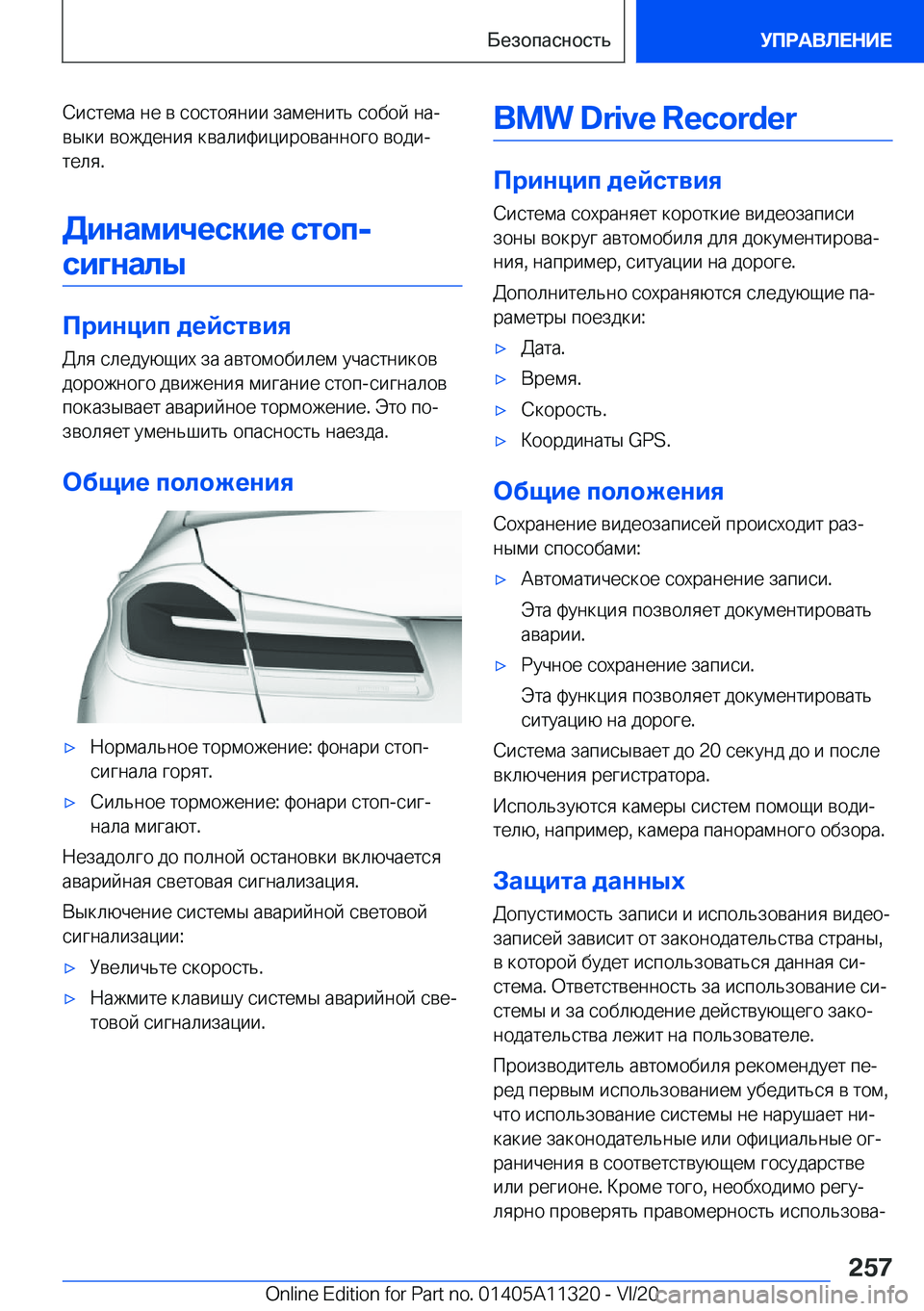 Безопасность

УПРАВЛЕНИЕ

Система не в состоянии заменить собой навыки вождения квалифицированного водителя.

Динамические стоп-сигналы

Принцип действия

Для следующих за автомобилем участников дорожного движения мигание стоп-сигналов показывает аварийное торможение. Это позволяет уменьшить опасность наезда.

Общие положения

▷ Нормальное торможение: фонари стоп-сигнала горят.

▷ Сильное торможение: фонари стоп-сигнала мигают.

Незадолго до полной остановки включается аварийная световая сигнализация.

Выключение системы аварийной световой сигнализации:

▷ Увеличьте скорость.

▷ Нажмите клавишу системы аварийной световой сигнализации.

BMW Drive Recorder

Принцип действия

Система сохраняет короткие видеозаписи зоны вокруг автомобиля для документирования, например, ситуации на дороге.

Дополнительно сохраняются следующие параметры поездки:

▷ Дата.

▷ Время.

▷ Скорость.

▷ Координаты GPS.

Общие положения

Сохранение видеозаписей происходит разными способами:

▷ Автоматическое сохранение записи.

Эта функция позволяет документировать аварии.

▷ Ручное сохранение записи.

Эта функция позволяет документировать ситуацию на дороге.

Система записывает до 20 секунд до и после включения регистратора.

Используются камеры систем помощи водителю, например, камера панорамного обзора.

Защита данных

Допустимость записи и использования видеозаписей зависит от законодательства страны, в которой будет использоваться данная система. Ответственность за использование системы и за соблюдение действующего законодательства лежит на пользователе.

Производитель автомобиля рекомендует перед первым использованием убедиться в том, что использование системы не нарушает никакие законодательные или официальные ограничения в соответствующем государстве или регионе. Кроме того, необходимо регулярно проверять правомерность использова-

257

Online Edition for Part no. 01405A11320 - VI/20 carmanualsonline.info